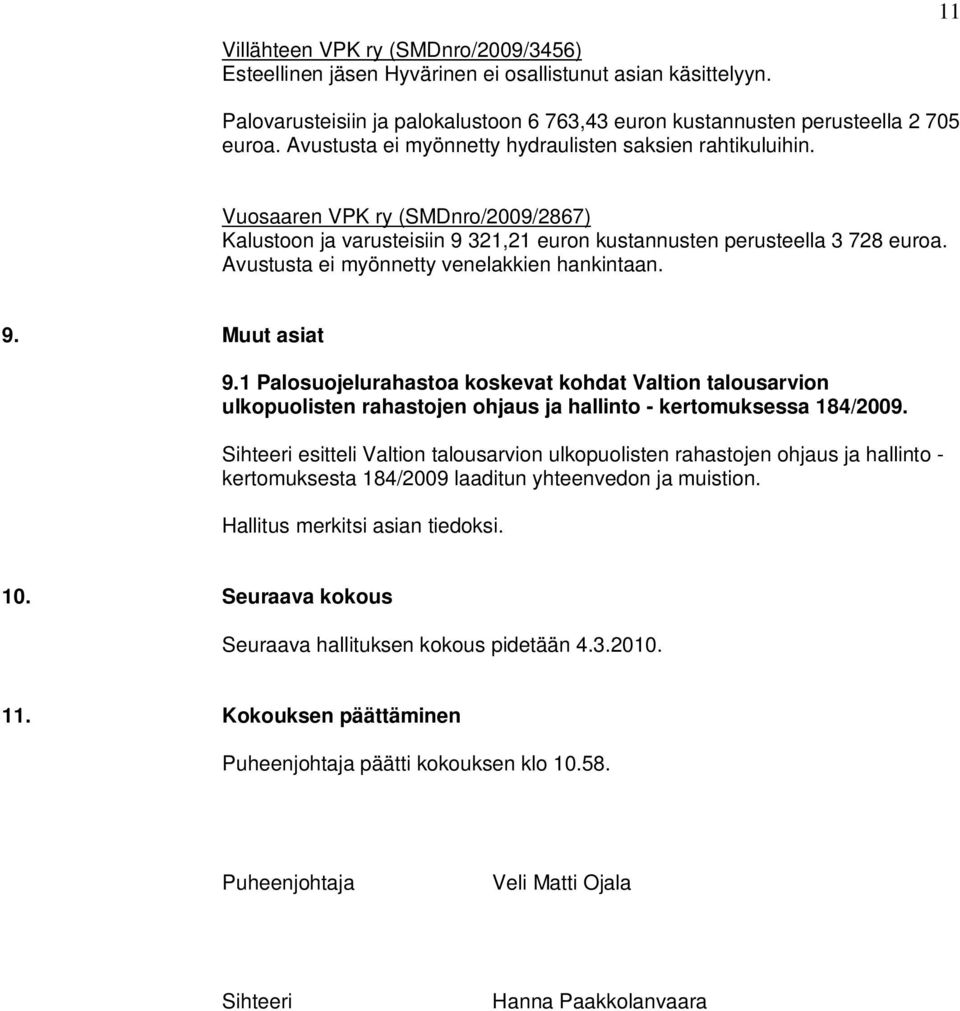 11

Villähteen VPK ry (SMDnro/2009/3456)
Esteellinen jäsen Hyvärinen ei osallistunut asian käsittelyyn.

Palovarusteisiin ja palokalustoon 6 763,43 euron kustannusten perusteella 2 705 euroa. Avustusta ei myönnetty hydraulisten saksien rahtikuluihin.

Vuosaaren VPK ry (SMDnro/2009/2867)
Kalustoon ja varusteisiin 9 321,21 euron kustannusten perusteella 3 728 euroa. Avustusta ei myönnetty venelakkien hankintaan.

9. Muut asiat

9.1 Palosuojelurahastoa koskevat kohdat Valtion talousarvion ulkopuolisten rahastojen ohjaus ja hallinto - kertomuksessa 184/2009.

Sihteeri esitteli Valtion talousarvion ulkopuolisten rahastojen ohjaus ja hallinto - kertomuksesta 184/2009 laaditun yhteenvedon ja muistion.

Hallitus merkitsi asian tiedoksi.

10. Seuraava kokous

Seuraava hallituksen kokous pidetään 4.3.2010.

11. Kokouksen päättäminen

Puheenjohtaja päätti kokouksen klo 10.58.

Puheenjohtaja Veli Matti Ojala

Sihteeri Hanna Paakkolanvaara